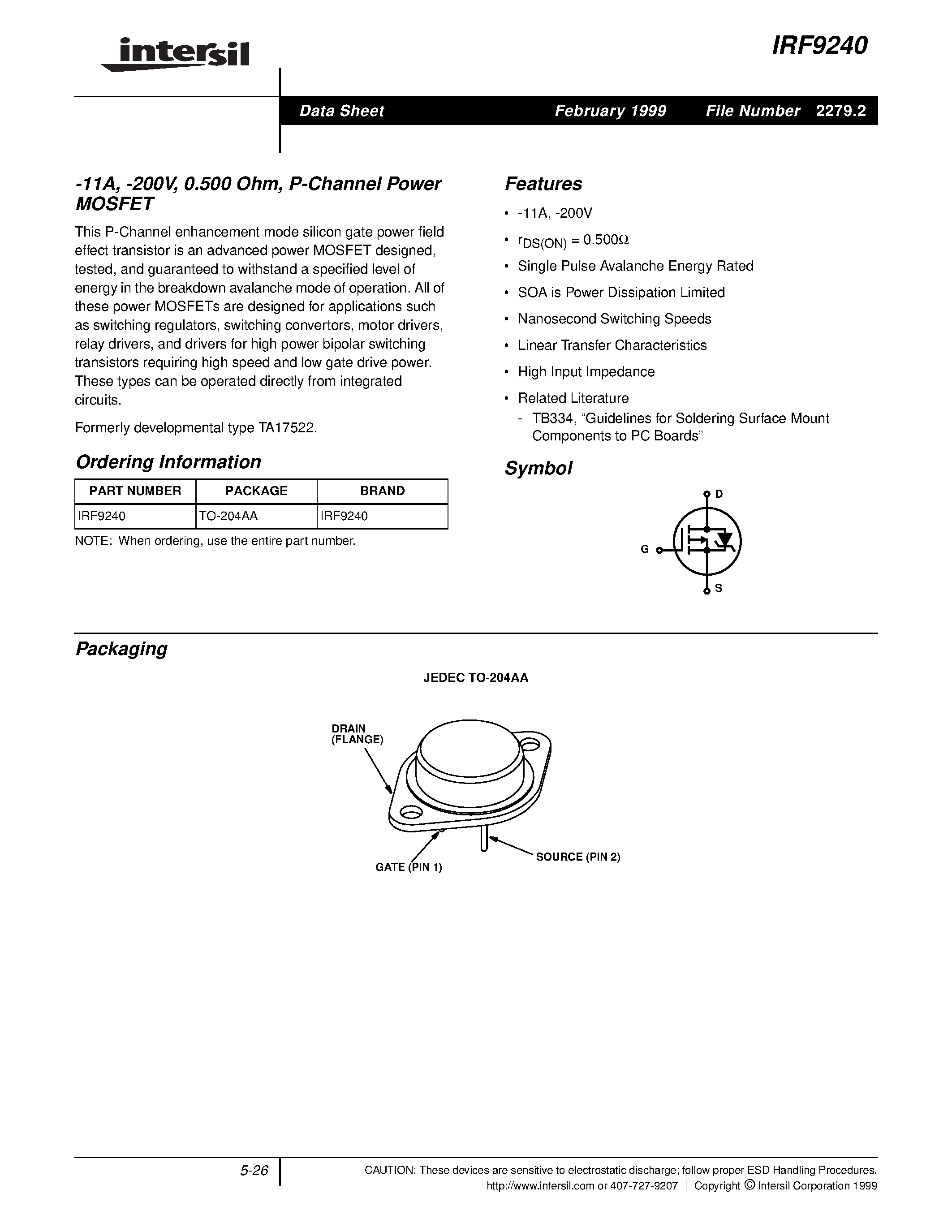 intersil

IRF9240

Data Sheet February 1999 File Number 2279.2

-11A, -200V, 0.500 Ohm, P-Channel Power MOSFET

This P-Channel enhancement mode silicon gate power field effect transistor is an advanced power MOSFET designed, tested, and guaranteed to withstand a specified level of energy in the breakdown avalanche mode of operation. All of these power MOSFETs are designed for applications such as switching regulators, switching convertors, motor drivers, relay drivers, and drivers for high power bipolar switching transistors requiring high speed and low gate drive power. These types can be operated directly from integrated circuits.

Formerly developmental type TA17522.

Ordering Information

| PART NUMBER | PACKAGE | BRAND |
|---|---|---|
| IRF9240 | TO-204AA | IRF9240 |

NOTE: When ordering, use the entire part number.

Features

• -11A, -200V

• $r_{DS(ON)} = 0.500\Omega$

• Single Pulse Avalanche Energy Rated

• SOA is Power Dissipation Limited

• Nanosecond Switching Speeds

• Linear Transfer Characteristics

• High Input Impedance

• Related Literature
- TB334, “Guidelines for Soldering Surface Mount Components to PC Boards”

Symbol

D
G
S

Packaging

JEDEC TO-204AA

DRAIN (FLANGE)

GATE (PIN 1)

SOURCE (PIN 2)

5-26

CAUTION: These devices are sensitive to electrostatic discharge; follow proper ESD Handling Procedures.
http://www.intersil.com or 407-727-9207 | Copyright © Intersil Corporation 1999